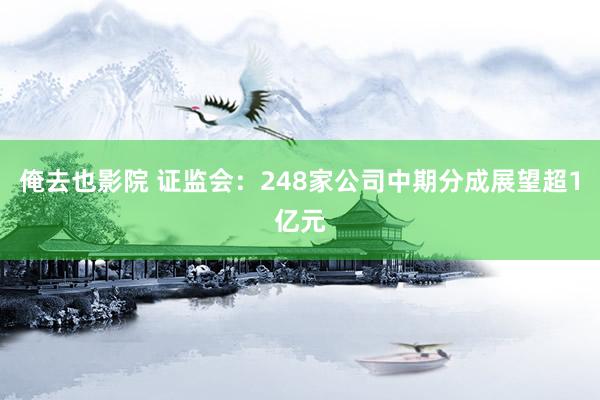 俺去也影院 证监会：248家公司中期分成展望超1亿元